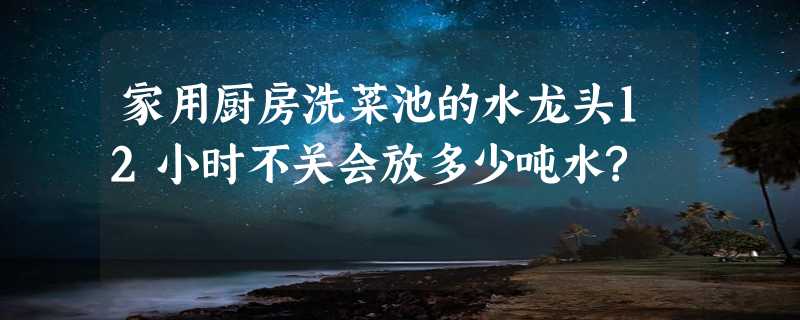 家用厨房洗菜池的水龙头12 小时不关会放多少吨水?